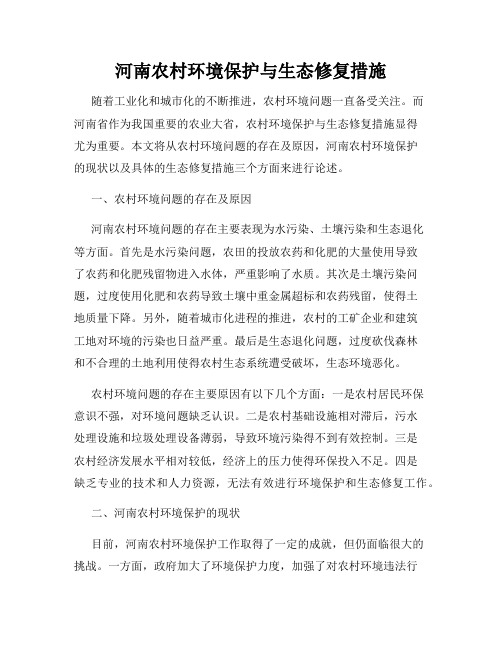 河南农村环境保护与生态修复措施

随着工业化和城市化的不断推进，农村环境问题一直备受关注。而河南省作为我国重要的农业大省，农村环境保护与生态修复措施显得尤为重要。本文将从农村环境问题的存在及原因，河南农村环境保护的现状以及具体的生态修复措施三个方面来进行论述。

一、农村环境问题的存在及原因

河南农村环境问题的存在主要表现为水污染、土壤污染和生态退化等方面。首先是水污染问题，农田的投放农药和化肥的大量使用导致了农药和化肥残留物进入水体，严重影响了水质。其次是土壤污染问题，过度使用化肥和农药导致土壤中重金属超标和农药残留，使得土地质量下降。另外，随着城市化进程的推进，农村的工矿企业和建筑工地对环境的污染也日益严重。最后是生态退化问题，过度砍伐森林和不合理的土地利用使得农村生态系统遭受破坏，生态环境恶化。

农村环境问题的存在主要原因有以下几个方面：一是农村居民环保意识不强，对环境问题缺乏认识。二是农村基础设施相对滞后，污水处理设施和垃圾处理设备薄弱，导致环境污染得不到有效控制。三是农村经济发展水平相对较低，经济上的压力使得环保投入不足。四是缺乏专业的技术和人力资源，无法有效进行环境保护和生态修复工作。

二、河南农村环境保护的现状

目前，河南农村环境保护工作取得了一定的成就，但仍面临很大的挑战。一方面，政府加大了环境保护力度，加强了对农村环境违法行